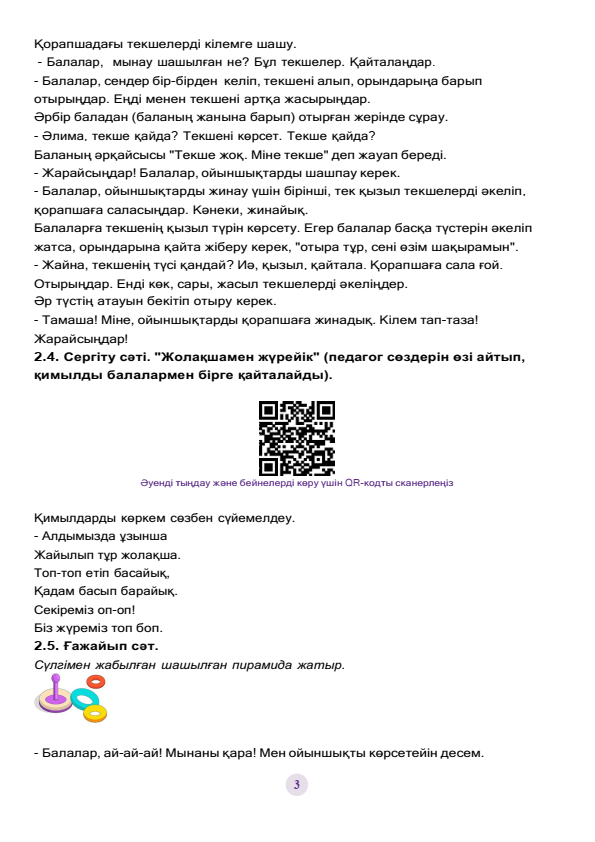 Қорапшадағы текшелерді кілемге шашу.
- Балалар, мынау шашылған не? Бұл текшелер. Қайталаңдар.
- Балалар, сендер бір-бірден келіп, текшені алып, орындарыңа барып отырыңдар. Енді менен текшені артқа жасырыңдар.
Әрбір баладан (баланың жанына барып) отырған жерінде сұрау.
- Әлима, текше қайда? Текшені көрсет. Текше қайда?
Баланың әрқайсысы "Текше жоқ. Міне текше" деп жауап береді.
- Жарайсыңдар! Балалар, ойыншықтарды шашпау керек.
- Балалар, ойыншықтарды жинау үшін бірінші, тек қызыл текшелерді әкеліп, қорапшаға саласыңдар. Кәнеки, жинайық.
Балаларға текшенің қызыл түрін көрсету. Егер балалар басқа түстерін әкеліп жатса, орындарына қайта жіберу керек, "отыра тұр, сені өзім шақырамын".
- Жайна, текшенің түсі қандай? Иә, қызыл, қайтала. Қорапшаға сала ғой. Отырыңдар. Енді көк, сары, жасыл текшелерді әкеліңдер.
Әр түстің атауын бекітіп отыру керек.
- Тамаша! Міне, ойыншықтарды қорапшаға жинадық. Кілем тап-таза! Жарайсыңдар!
2.4. Сергіту сәті. "Жолақшамен жүрейік" (педагог сөздерін өзі айтып, қимылды балалармен бірге қайталайды).

Әуенді тыңдау және бейнелерді көру үшін QR-кодты сканерлеңіз

Қимылдарды көркем сөзбен сүйемелдеу.
- Алдымызда ұзынша
Жайылып тұр жолақша.
Топ-топ етіп басайық,
Қадам басып барайық.
Секіреміз оп-оп!
Біз жүреміз топ боп.
2.5. Ғажайып сәт.
Сүлгімен жабылған шашылған пирамида жатыр.

- Балалар, ай-ай-ай! Мынаны қара! Мен ойыншықты көрсетейін десем.

3